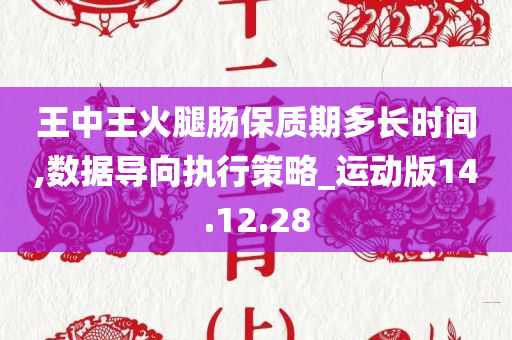 王中王火腿肠保质期多长时间,数据导向执行策略_运动版14.12.28

十二生肖(上)